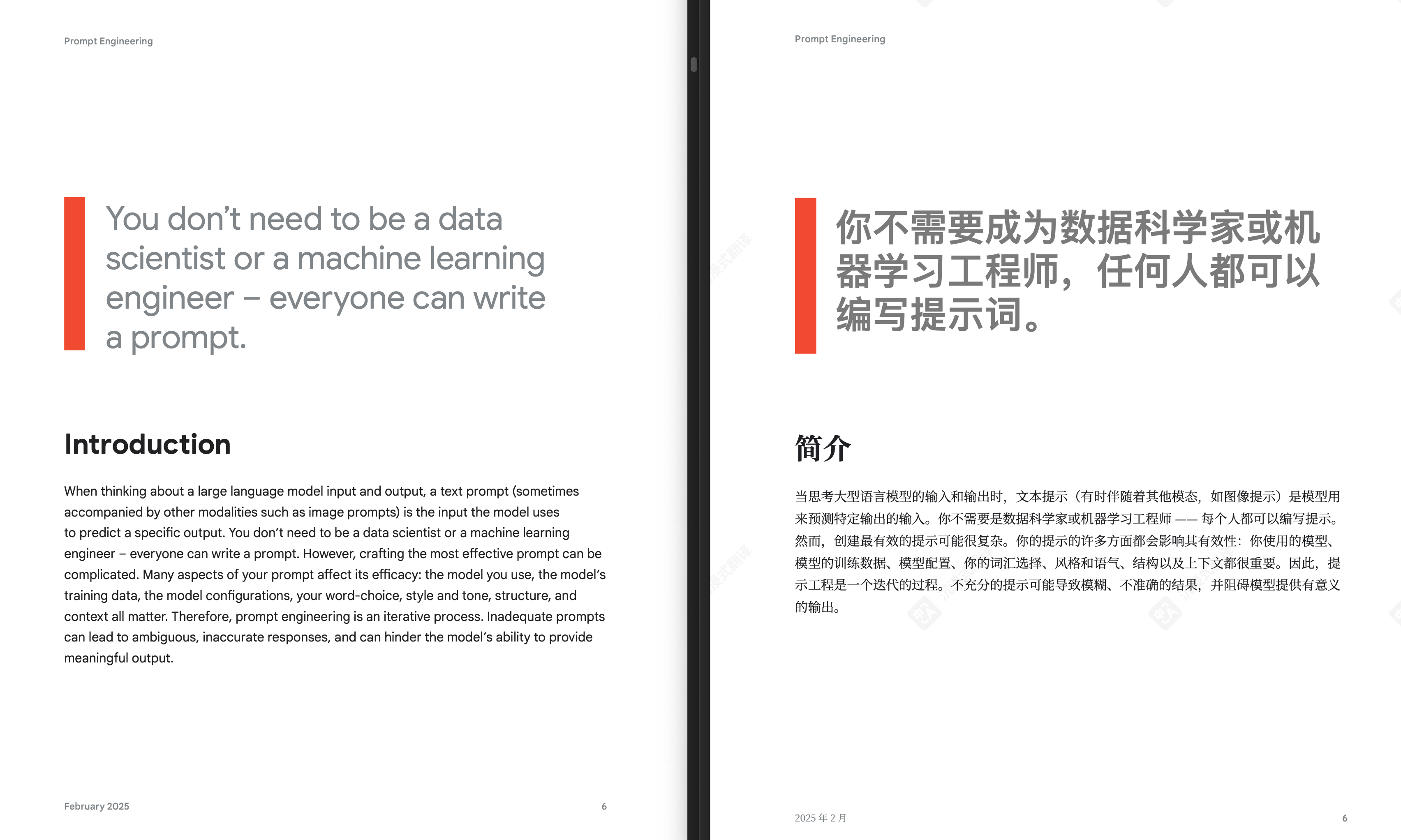 Prompt Engineering

You don't need to be a data scientist or a machine learning engineer – everyone can write a prompt.

Introduction

When thinking about a large language model input and output, a text prompt (sometimes accompanied by other modalities such as image prompts) is the input the model uses to predict a specific output. You don't need to be a data scientist or a machine learning engineer – everyone can write a prompt. However, crafting the most effective prompt can be complicated. Many aspects of your prompt affect its efficacy: the model you use, the model's training data, the model configurations, your word-choice, style and tone, structure, and context all matter. Therefore, prompt engineering is an iterative process. Inadequate prompts can lead to ambiguous, inaccurate responses, and can hinder the model's ability to provide meaningful output.

February 2025 6

Prompt Engineering

你不需要成为数据科学家或机器学习工程师，任何人都可以编写提示词。

简介

当思考大型语言模型的输入和输出时，文本提示（有时伴随着其他模态，如图像提示）是模型用来预测特定输出的输入。你不需要是数据科学家或机器学习工程师 —— 每个人都可以编写提示。然而，创建最有效的提示可能很复杂。你的提示的许多方面都会影响其有效性：你使用的模型、模型的训练数据、模型配置、你的词汇选择、风格和语气、结构以及上下文都很重要。因此，提示工程是一个迭代的过程。不充分的提示可能导致模糊、不准确的结果，并阻碍模型提供有意义的输出。

2025 年 2 月 6